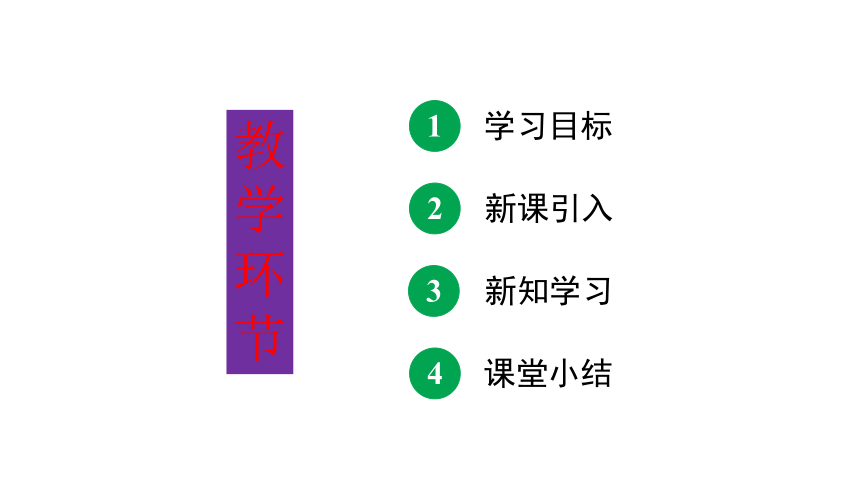 教学环节

1 学习目标

2 新课引入

3 新知学习

4 课堂小结